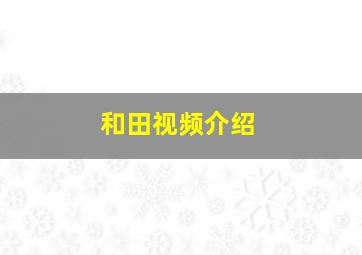 和田视频介绍